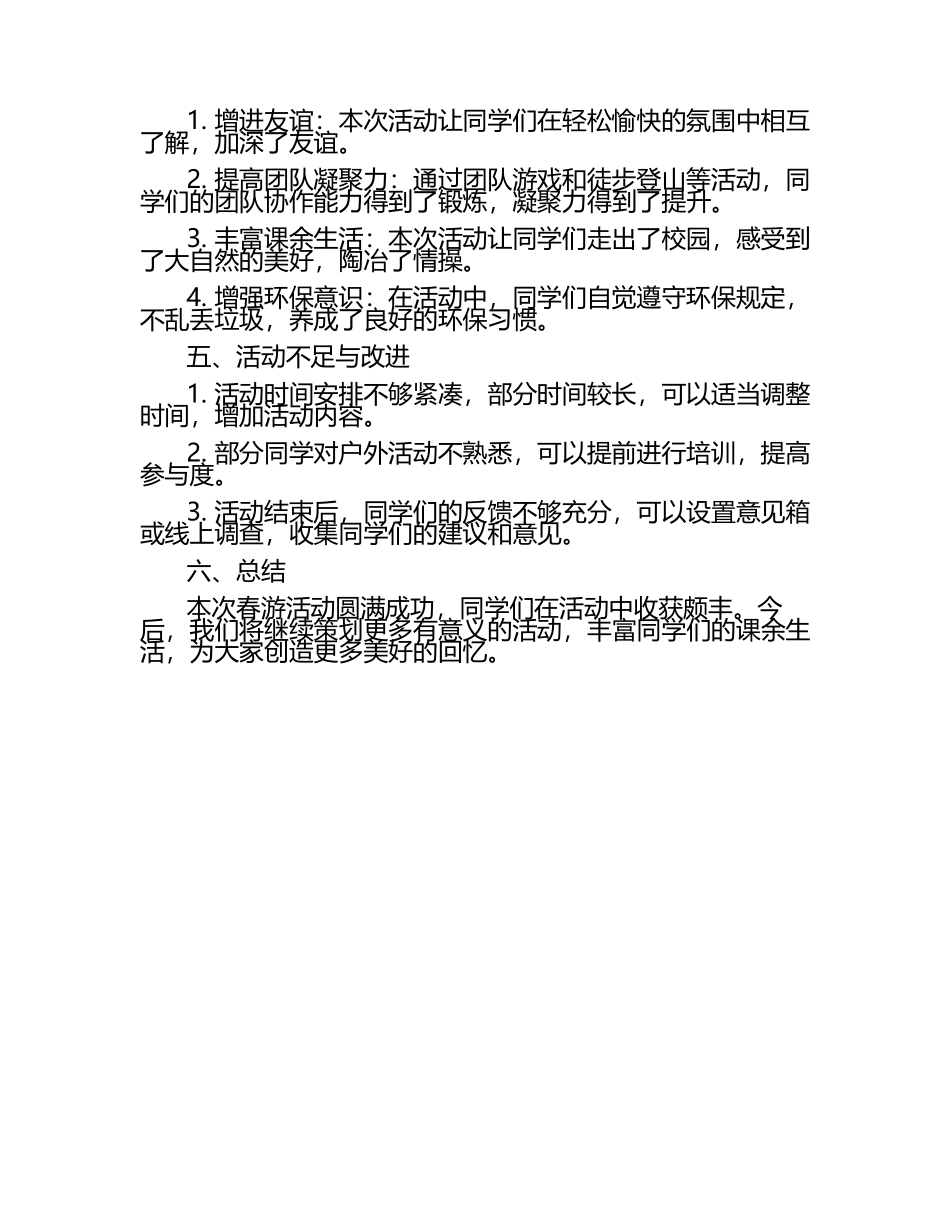 1.增进友谊：本次活动让同学们在轻松愉快的氛围中相互了解，加深了友谊。

2.提高团队凝聚力：通过团队游戏和徒步登山等活动，同学们的团队协作能力得到了锻炼，凝聚力得到了提升。

3.丰富课余生活：本次活动让同学们走出了校园，感受到了大自然的美好，陶冶了情操。

4.增强环保意识：在活动中，同学们自觉遵守环保规定，不乱丢垃圾，养成了良好的环保习惯。

五、活动不足与改进

1.活动时间安排不够紧凑，部分时间较长，可以适当调整时间，增加活动内容。

2.部分同学对户外活动不熟悉，可以提前进行培训，提高参与度。

3.活动结束后，同学们的反馈不够充分，可以设置意见箱或线上调查，收集同学们的建议和意见。

六、总结

本次春游活动圆满成功，同学们在活动中收获颇丰。今后，我们将继续策划更多有意义的活动，丰富同学们的课余生活，为大家创造更多美好的回忆。